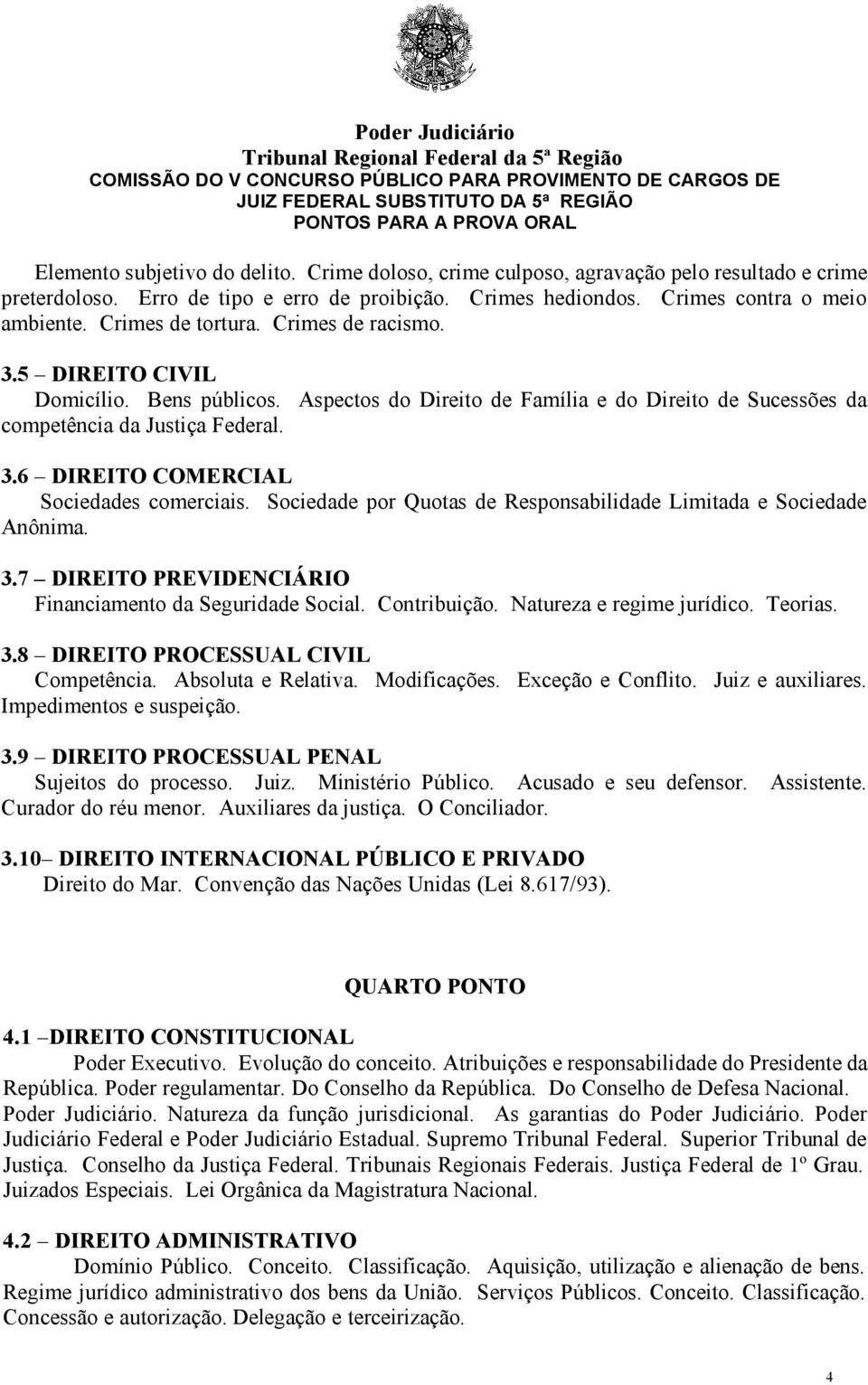 Poder Judiciário
Tribunal Regional Federal da 5ª Região
COMISSÃO DO V CONCURSO PÚBLICO PARA PROVIMENTO DE CARGOS DE JUIZ FEDERAL SUBSTITUTO DA 5ª REGIÃO
PONTOS PARA A PROVA ORAL

Elemento subjetivo do delito. Crime doloso, crime culposo, agravação pelo resultado e crime preterdoloso. Erro de tipo e erro de proibição. Crimes hediondos. Crimes contra o meio ambiente. Crimes de tortura. Crimes de racismo.

3.5 – DIREITO CIVIL
Domicílio. Bens públicos. Aspectos do Direito de Família e do Direito de Sucessões da competência da Justiça Federal.

3.6 – DIREITO COMERCIAL
Sociedades comerciais. Sociedade por Quotas de Responsabilidade Limitada e Sociedade Anônima.

3.7 – DIREITO PREVIDENCIÁRIO
Financiamento da Seguridade Social. Contribuição. Natureza e regime jurídico. Teorias.

3.8 – DIREITO PROCESSUAL CIVIL
Competência. Absoluta e Relativa. Modificações. Exceção e Conflito. Juiz e auxiliares. Impedimentos e suspeição.

3.9 – DIREITO PROCESSUAL PENAL
Sujeitos do processo. Juiz. Ministério Público. Acusado e seu defensor. Assistente. Curador do réu menor. Auxiliares da justiça. O Conciliador.

3.10– DIREITO INTERNACIONAL PÚBLICO E PRIVADO
Direito do Mar. Convenção das Nações Unidas (Lei 8.617/93).

QUARTO PONTO

4.1 –DIREITO CONSTITUCIONAL
Poder Executivo. Evolução do conceito. Atribuições e responsabilidade do Presidente da República. Poder regulamentar. Do Conselho da República. Do Conselho de Defesa Nacional. Poder Judiciário. Natureza da função jurisdicional. As garantias do Poder Judiciário. Poder Judiciário Federal e Poder Judiciário Estadual. Supremo Tribunal Federal. Superior Tribunal de Justiça. Conselho da Justiça Federal. Tribunais Regionais Federais. Justiça Federal de 1º Grau. Juizados Especiais. Lei Orgânica da Magistratura Nacional.

4.2 – DIREITO ADMINISTRATIVO
Domínio Público. Conceito. Classificação. Aquisição, utilização e alienação de bens. Regime jurídico administrativo dos bens da União. Serviços Públicos. Conceito. Classificação. Concessão e autorização. Delegação e terceirização.

4